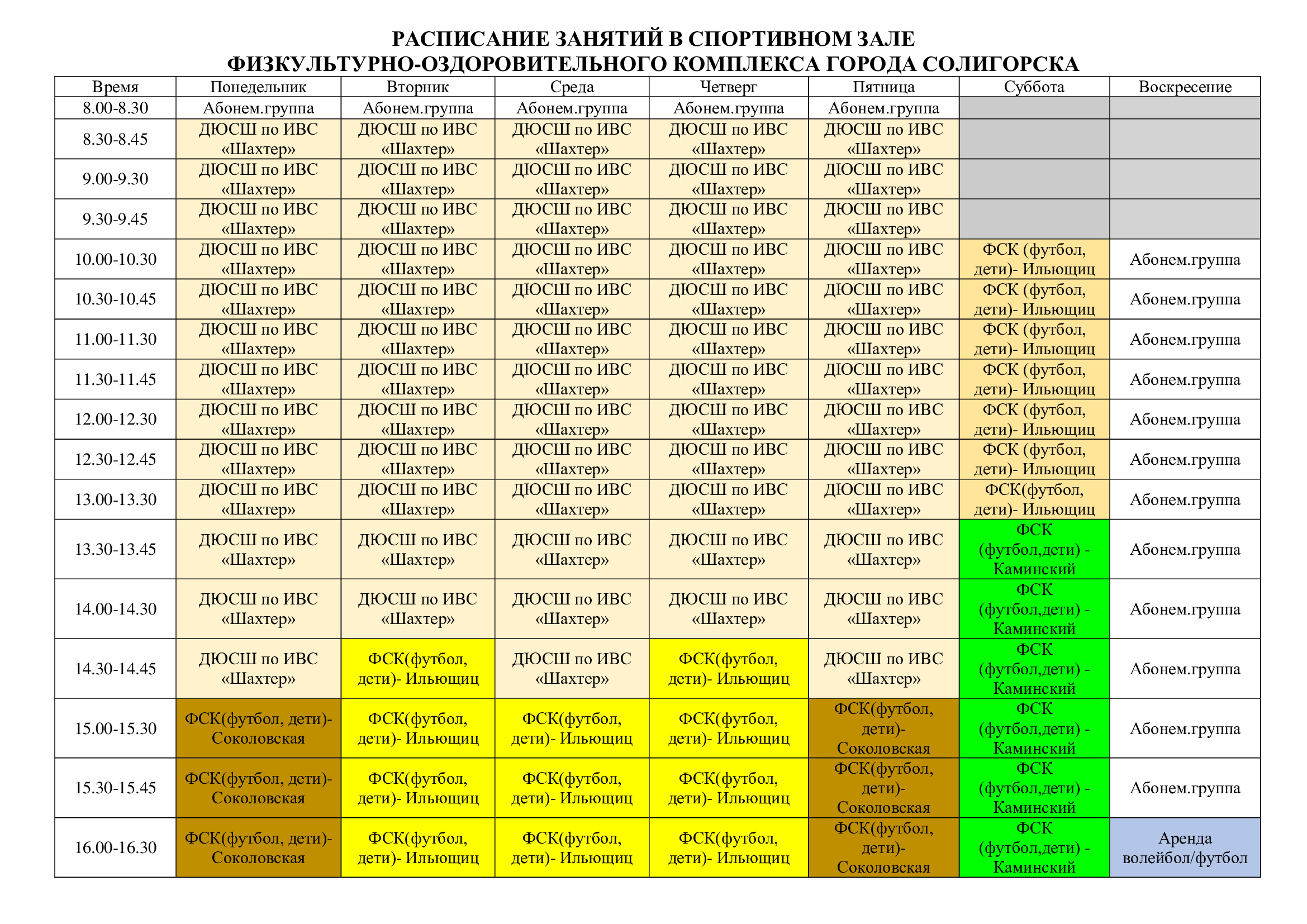 РАСПИСАНИЕ ЗАНЯТИЙ В СПОРТИВНОМ ЗАЛЕ
ФИЗКУЛЬТУРНО-ОЗДОРОВИТЕЛЬНОГО КОМПЛЕКСА ГОРОДА СОЛИГОРСКА

| Время | Понедельник | Вторник | Среда | Четверг | Пятница | Суббота | Воскресение |
|---|---|---|---|---|---|---|---|
| 8.00-8.30 | Абонем.группа | Абонем.группа | Абонем.группа | Абонем.группа | Абонем.группа | | |
| 8.30-8.45 | ДЮСШ по ИВС «Шахтер» | ДЮСШ по ИВС «Шахтер» | ДЮСШ по ИВС «Шахтер» | ДЮСШ по ИВС «Шахтер» | ДЮСШ по ИВС «Шахтер» | | |
| 9.00-9.30 | ДЮСШ по ИВС «Шахтер» | ДЮСШ по ИВС «Шахтер» | ДЮСШ по ИВС «Шахтер» | ДЮСШ по ИВС «Шахтер» | ДЮСШ по ИВС «Шахтер» | | |
| 9.30-9.45 | ДЮСШ по ИВС «Шахтер» | ДЮСШ по ИВС «Шахтер» | ДЮСШ по ИВС «Шахтер» | ДЮСШ по ИВС «Шахтер» | ДЮСШ по ИВС «Шахтер» | | |
| 10.00-10.30 | ДЮСШ по ИВС «Шахтер» | ДЮСШ по ИВС «Шахтер» | ДЮСШ по ИВС «Шахтер» | ДЮСШ по ИВС «Шахтер» | ДЮСШ по ИВС «Шахтер» | ФСК (футбол, дети)- Ильющиц | Абонем.группа |
| 10.30-10.45 | ДЮСШ по ИВС «Шахтер» | ДЮСШ по ИВС «Шахтер» | ДЮСШ по ИВС «Шахтер» | ДЮСШ по ИВС «Шахтер» | ДЮСШ по ИВС «Шахтер» | ФСК (футбол, дети)- Ильющиц | Абонем.группа |
| 11.00-11.30 | ДЮСШ по ИВС «Шахтер» | ДЮСШ по ИВС «Шахтер» | ДЮСШ по ИВС «Шахтер» | ДЮСШ по ИВС «Шахтер» | ДЮСШ по ИВС «Шахтер» | ФСК (футбол, дети)- Ильющиц | Абонем.группа |
| 11.30-11.45 | ДЮСШ по ИВС «Шахтер» | ДЮСШ по ИВС «Шахтер» | ДЮСШ по ИВС «Шахтер» | ДЮСШ по ИВС «Шахтер» | ДЮСШ по ИВС «Шахтер» | ФСК (футбол, дети)- Ильющиц | Абонем.группа |
| 12.00-12.30 | ДЮСШ по ИВС «Шахтер» | ДЮСШ по ИВС «Шахтер» | ДЮСШ по ИВС «Шахтер» | ДЮСШ по ИВС «Шахтер» | ДЮСШ по ИВС «Шахтер» | ФСК (футбол, дети)- Ильющиц | Абонем.группа |
| 12.30-12.45 | ДЮСШ по ИВС «Шахтер» | ДЮСШ по ИВС «Шахтер» | ДЮСШ по ИВС «Шахтер» | ДЮСШ по ИВС «Шахтер» | ДЮСШ по ИВС «Шахтер» | ФСК (футбол, дети)- Ильющиц | Абонем.группа |
| 13.00-13.30 | ДЮСШ по ИВС «Шахтер» | ДЮСШ по ИВС «Шахтер» | ДЮСШ по ИВС «Шахтер» | ДЮСШ по ИВС «Шахтер» | ДЮСШ по ИВС «Шахтер» | ФСК(футбол, дети)- Ильющиц | Абонем.группа |
| 13.30-13.45 | ДЮСШ по ИВС «Шахтер» | ДЮСШ по ИВС «Шахтер» | ДЮСШ по ИВС «Шахтер» | ДЮСШ по ИВС «Шахтер» | ДЮСШ по ИВС «Шахтер» | ФСК (футбол,дети) - Каминский | Абонем.группа |
| 14.00-14.30 | ДЮСШ по ИВС «Шахтер» | ДЮСШ по ИВС «Шахтер» | ДЮСШ по ИВС «Шахтер» | ДЮСШ по ИВС «Шахтер» | ДЮСШ по ИВС «Шахтер» | ФСК (футбол,дети) - Каминский | Абонем.группа |
| 14.30-14.45 | ДЮСШ по ИВС «Шахтер» | ФСК(футбол, дети)- Ильющиц | ДЮСШ по ИВС «Шахтер» | ФСК(футбол, дети)- Ильющиц | ДЮСШ по ИВС «Шахтер» | ФСК (футбол,дети) - Каминский | Абонем.группа |
| 15.00-15.30 | ФСК(футбол, дети)- Соколовская | ФСК(футбол, дети)- Ильющиц | ФСК(футбол, дети)- Ильющиц | ФСК(футбол, дети)- Ильющиц | ФСК(футбол, дети)- Соколовская | ФСК (футбол,дети) - Каминский | Абонем.группа |
| 15.30-15.45 | ФСК(футбол, дети)- Соколовская | ФСК(футбол, дети)- Ильющиц | ФСК(футбол, дети)- Ильющиц | ФСК(футбол, дети)- Ильющиц | ФСК(футбол, дети)- Соколовская | ФСК (футбол,дети) - Каминский | Абонем.группа |
| 16.00-16.30 | ФСК(футбол, дети)- Соколовская | ФСК(футбол, дети)- Ильющиц | ФСК(футбол, дети)- Ильющиц | ФСК(футбол, дети)- Ильющиц | ФСК(футбол, дети)- Соколовская | ФСК (футбол,дети) - Каминский | Аренда волейбол/футбол |